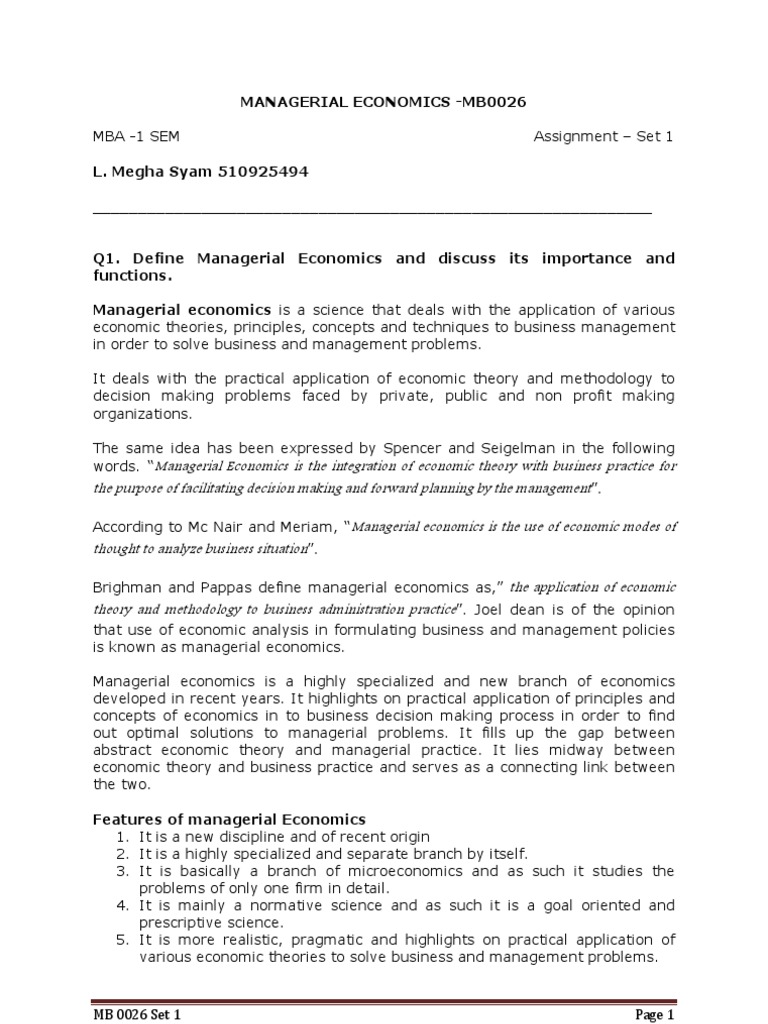 MANAGERIAL ECONOMICS -MB0026

MBA -1 SEM Assignment – Set 1

L. Megha Syam 510925494

Q1. Define Managerial Economics and discuss its importance and functions.

Managerial economics is a science that deals with the application of various economic theories, principles, concepts and techniques to business management in order to solve business and management problems.

It deals with the practical application of economic theory and methodology to decision making problems faced by private, public and non profit making organizations.

The same idea has been expressed by Spencer and Seigelman in the following words. "Managerial Economics is the integration of economic theory with business practice for the purpose of facilitating decision making and forward planning by the management".

According to Mc Nair and Meriam, "Managerial economics is the use of economic modes of thought to analyze business situation".

Brighman and Pappas define managerial economics as," the application of economic theory and methodology to business administration practice". Joel dean is of the opinion that use of economic analysis in formulating business and management policies is known as managerial economics.

Managerial economics is a highly specialized and new branch of economics developed in recent years. It highlights on practical application of principles and concepts of economics in to business decision making process in order to find out optimal solutions to managerial problems. It fills up the gap between abstract economic theory and managerial practice. It lies midway between economic theory and business practice and serves as a connecting link between the two.

Features of managerial Economics
1. It is a new discipline and of recent origin
2. It is a highly specialized and separate branch by itself.
3. It is basically a branch of microeconomics and as such it studies the problems of only one firm in detail.
4. It is mainly a normative science and as such it is a goal oriented and prescriptive science.
5. It is more realistic, pragmatic and highlights on practical application of various economic theories to solve business and management problems.

MB 0026 Set 1 Page 1